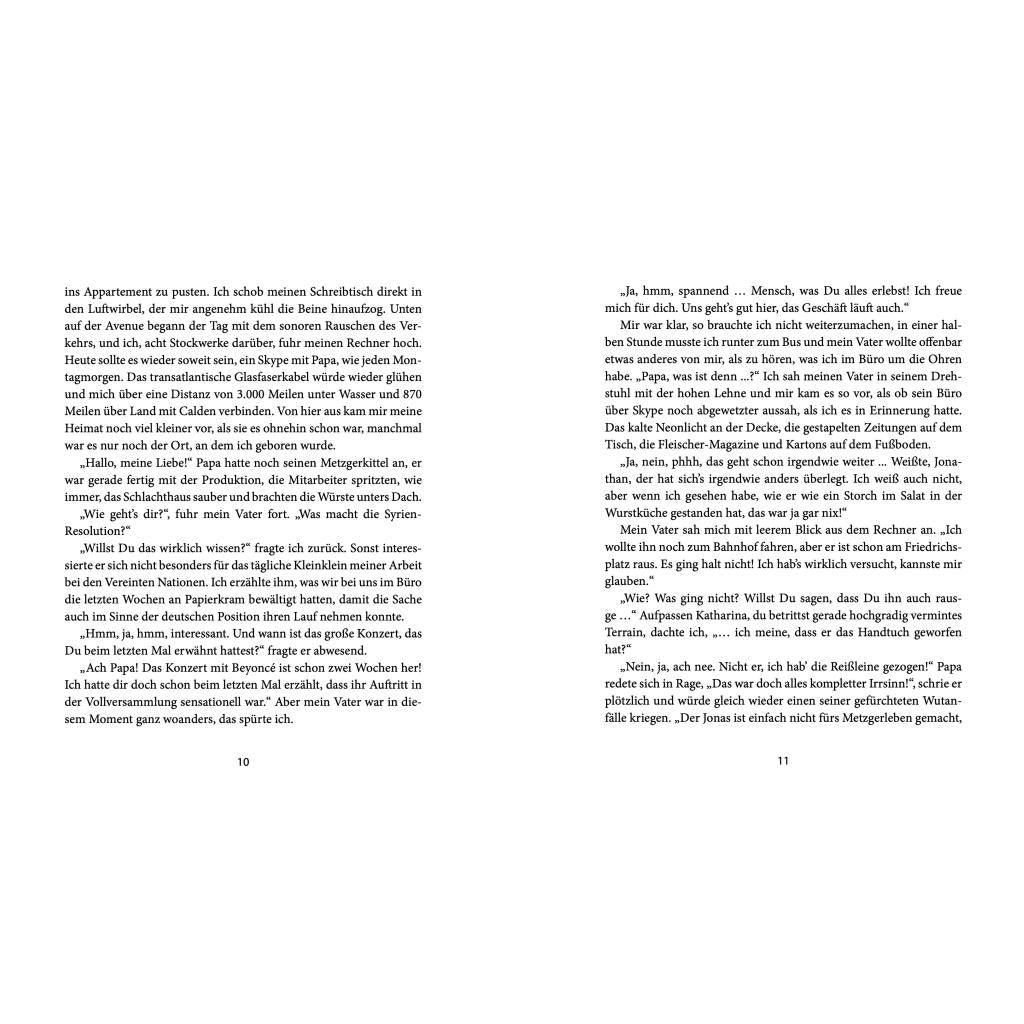 ins Appartement zu pusten. Ich schob meinen Schreibtisch direkt in den Luftwirbel, der mir angenehm kühl die Beine hinaufzog. Unten auf der Avenue begann der Tag mit dem sonoren Rauschen des Verkehrs, und ich, acht Stockwerke darüber, fuhr meinen Rechner hoch. Heute sollte es wieder soweit sein, ein Skype mit Papa, wie jeden Montagmorgen. Das transatlantische Glasfaserkabel würde wieder glühen und mich über eine Distanz von 3.000 Meilen unter Wasser und 870 Meilen über Land mit Calden verbinden. Von hier aus kam mir meine Heimat noch viel kleiner vor, als sie es ohnehin schon war, manchmal war es nur noch der Ort, an dem ich geboren wurde.

„Hallo, meine Liebe!“ Papa hatte noch seinen Metzgerkittel an, er war gerade fertig mit der Produktion, die Mitarbeiter spritzten, wie immer, das Schlachthaus sauber und brachten die Würste unters Dach.

„Wie geht's dir?“, fuhr mein Vater fort. „Was macht die Syrien-Resolution?“

„Willst Du das wirklich wissen?“ fragte ich zurück. Sonst interessierte er sich nicht besonders für das tägliche Kleinklein meiner Arbeit bei den Vereinten Nationen. Ich erzählte ihm, was wir bei uns im Büro die letzten Wochen an Papierkram bewältigt hatten, damit die Sache auch im Sinne der deutschen Position ihren Lauf nehmen konnte.

„Hmm, ja, hmm, interessant. Und wann ist das große Konzert, das Du beim letzten Mal erwähnt hattest?“ fragte er abwesend.

„Ach Papa! Das Konzert mit Beyoncé ist schon zwei Wochen her! Ich hatte dir doch schon beim letzten Mal erzählt, dass ihr Auftritt in der Vollversammlung sensationell war.“ Aber mein Vater war in diesem Moment ganz woanders, das spürte ich.

10

„Ja, hmm, spannend … Mensch, was Du alles erlebst! Ich freue mich für dich. Uns geht's gut hier, das Geschäft läuft auch.“

Mir war klar, so brauchte ich nicht weiterzumachen, in einer halben Stunde musste ich runter zum Bus und mein Vater wollte offenbar etwas anderes von mir, als zu hören, was ich im Büro um die Ohren habe. „Papa, was ist denn ...?“ Ich sah meinen Vater in seinem Drehstuhl mit der hohen Lehne und mir kam es so vor, als ob sein Büro über Skype noch abgewetzter aussah, als ich es in Erinnerung hatte. Das kalte Neonlicht an der Decke, die gestapelten Zeitungen auf dem Tisch, die Fleischer-Magazine und Kartons auf dem Fußboden.

„Ja, nein, phhh, das geht schon irgendwie weiter ... Weißte, Jonathan, der hat sich's irgendwie anders überlegt. Ich weiß auch nicht, aber wenn ich gesehen habe, wie er wie ein Storch im Salat in der Wurstküche gestanden hat, das war ja gar nix!“

Mein Vater sah mich mit leerem Blick aus dem Rechner an. „Ich wollte ihn noch zum Bahnhof fahren, aber er ist schon am Friedrichsplatz raus. Es ging halt nicht! Ich hab's wirklich versucht, kannste mir glauben.“

„Wie? Was ging nicht? Willst Du sagen, dass Du ihn auch rausge …“ Aufpassen Katharina, du betrittst gerade hochgradig vermintes Terrain, dachte ich, „… ich meine, dass er das Handtuch geworfen hat?“

„Nein, ja, ach nee. Nicht er, ich hab' die Reißleine gezogen!“ Papa redete sich in Rage, „Das war doch alles kompletter Irrsinn!“, schrie er plötzlich und würde gleich wieder einen seiner gefürchteten Wutanfälle kriegen. „Der Jonas ist einfach nicht fürs Metzgerleben gemacht,

11